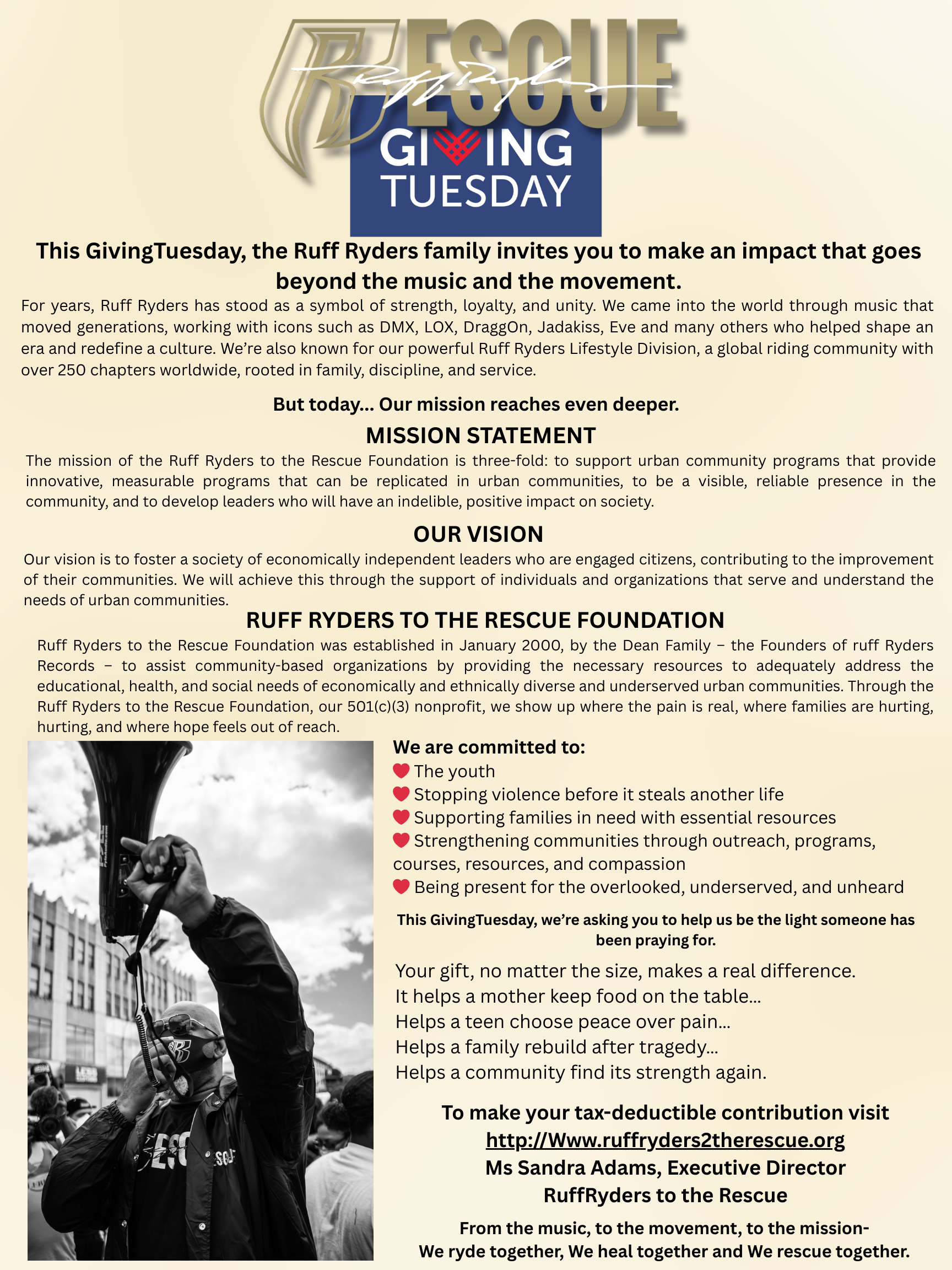 RESCUE
Ruff Ryders

GIVING TUESDAY

This GivingTuesday, the Ruff Ryders family invites you to make an impact that goes beyond the music and the movement.

For years, Ruff Ryders has stood as a symbol of strength, loyalty, and unity. We came into the world through music that moved generations, working with icons such as DMX, LOX, DraggOn, Jadakiss, Eve and many others who helped shape an era and redefine a culture. We're also known for our powerful Ruff Ryders Lifestyle Division, a global riding community with over 250 chapters worldwide, rooted in family, discipline, and service.

But today… Our mission reaches even deeper.

MISSION STATEMENT

The mission of the Ruff Ryders to the Rescue Foundation is three-fold: to support urban community programs that provide innovative, measurable programs that can be replicated in urban communities, to be a visible, reliable presence in the community, and to develop leaders who will have an indelible, positive impact on society.

OUR VISION

Our vision is to foster a society of economically independent leaders who are engaged citizens, contributing to the improvement of their communities. We will achieve this through the support of individuals and organizations that serve and understand the needs of urban communities.

RUFF RYDERS TO THE RESCUE FOUNDATION

Ruff Ryders to the Rescue Foundation was established in January 2000, by the Dean Family – the Founders of ruff Ryders Records – to assist community-based organizations by providing the necessary resources to adequately address the educational, health, and social needs of economically and ethnically diverse and underserved urban communities. Through the Ruff Ryders to the Rescue Foundation, our 501(c)(3) nonprofit, we show up where the pain is real, where families are hurting, hurting, and where hope feels out of reach.

We are committed to:
The youth
Stopping violence before it steals another life
Supporting families in need with essential resources
Strengthening communities through outreach, programs, courses, resources, and compassion
Being present for the overlooked, underserved, and unheard

This GivingTuesday, we're asking you to help us be the light someone has been praying for.

Your gift, no matter the size, makes a real difference.
It helps a mother keep food on the table…
Helps a teen choose peace over pain…
Helps a family rebuild after tragedy…
Helps a community find its strength again.

To make your tax-deductible contribution visit
http://Www.ruffryders2therescue.org
Ms Sandra Adams, Executive Director
RuffRyders to the Rescue

From the music, to the movement, to the mission-
We ryde together, We heal together and We rescue together.